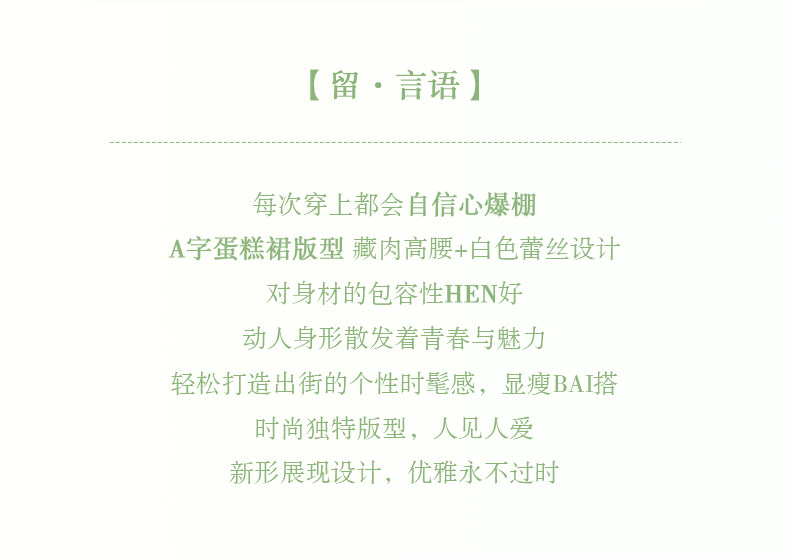 【留·言语】

每次穿上都会自信心爆棚

A字蛋糕裙版型 藏肉高腰+白色蕾丝设计

对身材的包容性HEN好

动人身形散发着青春与魅力

轻松打造出街的个性时髦感，显瘦BAI搭

时尚独特版型，人见人爱

新形展现设计，优雅永不过时